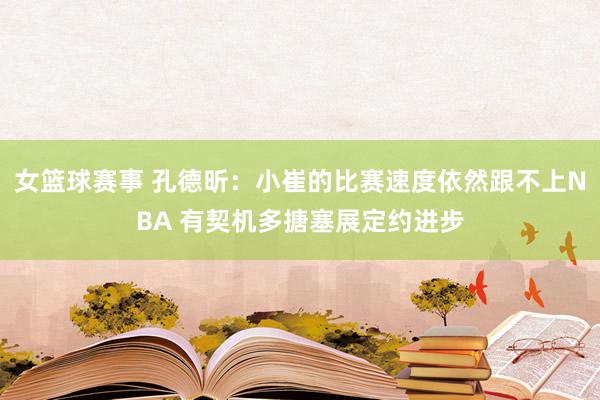 女篮球赛事 孔德昕：小崔的比赛速度依然跟不上NBA 有契机多搪塞展定约进步